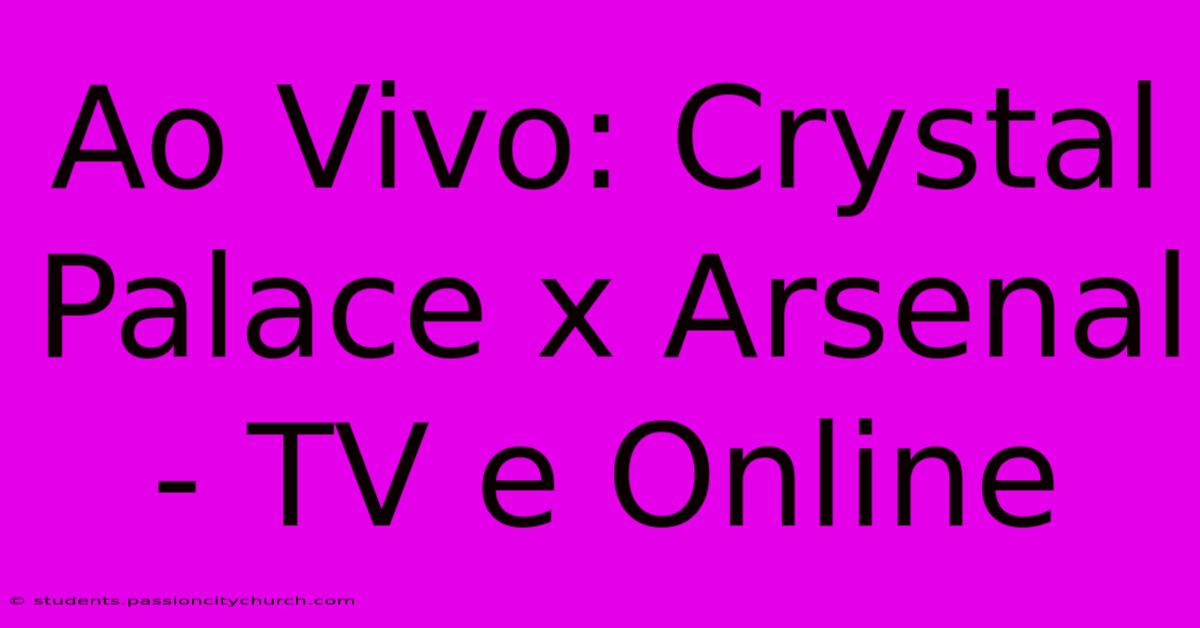 Ao Vivo: Crystal Palace x Arsenal - TV e Online

© students.passioncitychurch.com